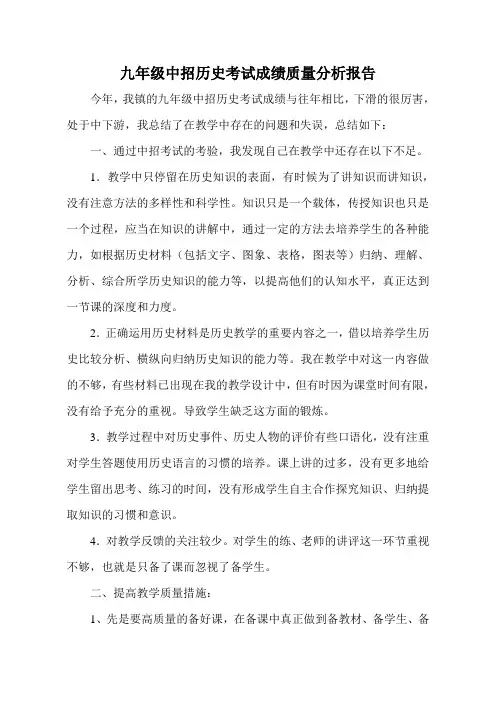 九年级中招历史考试成绩质量分析报告

今年，我镇的九年级中招历史考试成绩与往年相比，下滑的很厉害，处于中下游，我总结了在教学中存在的问题和失误，总结如下：

一、通过中招考试的考验，我发现自己在教学中还存在以下不足。

1．教学中只停留在历史知识的表面，有时候为了讲知识而讲知识，没有注意方法的多样性和科学性。知识只是一个载体，传授知识也只是一个过程，应当在知识的讲解中，通过一定的方法去培养学生的各种能力，如根据历史材料（包括文字、图象、表格，图表等）归纳、理解、分析、综合所学历史知识的能力等，以提高他们的认知水平，真正达到一节课的深度和力度。

2．正确运用历史材料是历史教学的重要内容之一，借以培养学生历史比较分析、横纵向归纳历史知识的能力等。我在教学中对这一内容做的不够，有些材料已出现在我的教学设计中，但有时因为课堂时间有限，没有给予充分的重视。导致学生缺乏这方面的锻炼。

3．教学过程中对历史事件、历史人物的评价有些口语化，没有注重对学生答题使用历史语言的习惯的培养。课上讲的过多，没有更多地给学生留出思考、练习的时间，没有形成学生自主合作探究知识、归纳提取知识的习惯和意识。

4．对教学反馈的关注较少。对学生的练、老师的讲评这一环节重视不够，也就是只备了课而忽视了备学生。

二、提高教学质量措施：

1、先是要高质量的备好课，在备课中真正做到备教材、备学生、备